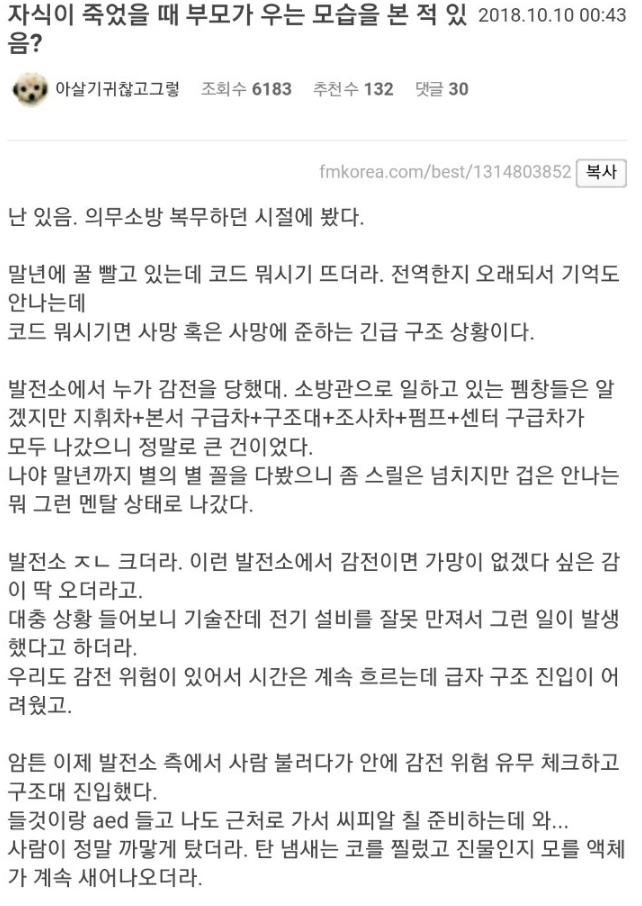 자식이 죽었을 때 부모가 우는 모습을 본 적 있음? 2018.10.10 00:43

아살기귀찮고그렇 조회수 6183 추천수 132 댓글 30

fmkorea.com/best/1314803852 복사

난 있음. 의무소방 복무하던 시절에 봤다.

말년에 꿀 빨고 있는데 코드 뭐시기 뜨더라. 전역한지 오래되서 기억도 안나는데
코드 뭐시기면 사망 혹은 사망에 준하는 긴급 구조 상황이다.

발전소에서 누가 감전을 당했대. 소방관으로 일하고 있는 펨창들은 알겠지만 지휘차+본서 구급차+구조대+조사차+펌프+센터 구급차가 모두 나갔으니 정말로 큰 건이었다.
나야 말년까지 별의 별 꼴을 다봤으니 좀 스릴은 넘치지만 겁은 안나는 뭐 그런 멘탈 상태로 나갔다.

발전소 ㅈㄴ 크더라. 이런 발전소에서 감전이면 가망이 없겠다 싶은 감이 딱 오더라고.
대충 상황 들어보니 기술잔데 전기 설비를 잘못 만져서 그런 일이 발생했다고 하더라.
우리도 감전 위험이 있어서 시간은 계속 흐르는데 급자 구조 진입이 어려웠고.

암튼 이제 발전소 측에서 사람 불러다가 안에 감전 위험 유무 체크하고 구조대 진입했다.
들것이랑 aed 들고 나도 근처로 가서 씨피알 칠 준비하는데 와...
사람이 정말 까맣게 탔더라. 탄 냄새는 코를 찔렀고 진물인지 모를 액체가 계속 새어나오더라.